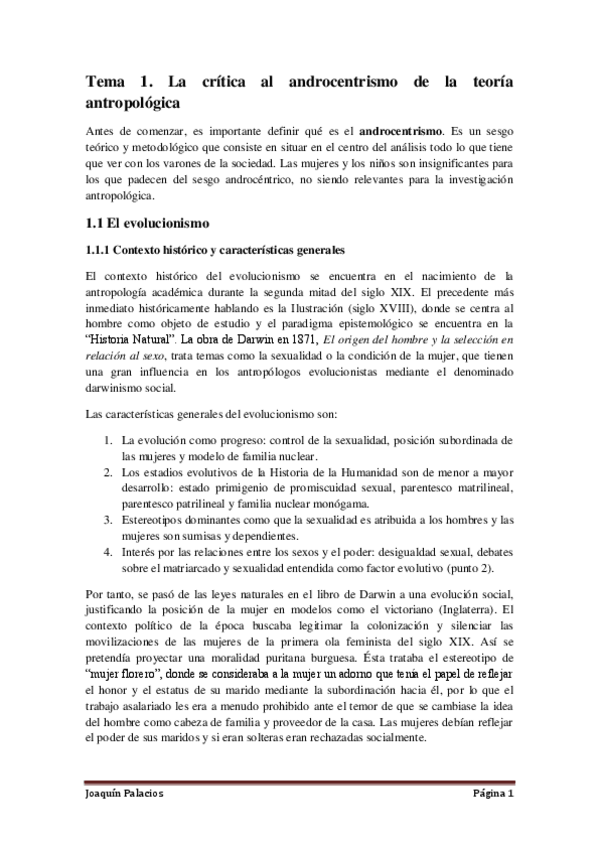 Tema 1. La crítica al androcentrismo de la teoría antropológica

Antes de comenzar, es importante definir qué es el androcentrismo. Es un sesgo teórico y metodológico que consiste en situar en el centro del análisis todo lo que tiene que ver con los varones de la sociedad. Las mujeres y los niños son insignificantes para los que padecen del sesgo androcéntrico, no siendo relevantes para la investigación antropológica.

1.1 El evolucionismo

1.1.1 Contexto histórico y características generales

El contexto histórico del evolucionismo se encuentra en el nacimiento de la antropología académica durante la segunda mitad del siglo XIX. El precedente más inmediato históricamente hablando es la Ilustración (siglo XVIII), donde se centra al hombre como objeto de estudio y el paradigma epistemológico se encuentra en la "Historia Natural". La obra de Darwin en 1871, El origen del hombre y la selección en relación al sexo, trata temas como la sexualidad o la condición de la mujer, que tienen una gran influencia en los antropólogos evolucionistas mediante el denominado darwinismo social.

Las características generales del evolucionismo son:

1. La evolución como progreso: control de la sexualidad, posición subordinada de las mujeres y modelo de familia nuclear.
2. Los estadios evolutivos de la Historia de la Humanidad son de menor a mayor desarrollo: estado primigenio de promiscuidad sexual, parentesco matrilineal, parentesco patrilineal y familia nuclear monógama.
3. Estereotipos dominantes como que la sexualidad es atribuida a los hombres y las mujeres son sumisas y dependientes.
4. Interés por las relaciones entre los sexos y el poder: desigualdad sexual, debates sobre el matriarcado y sexualidad entendida como factor evolutivo (punto 2).

Por tanto, se pasó de las leyes naturales en el libro de Darwin a una evolución social, justificando la posición de la mujer en modelos como el victoriano (Inglaterra). El contexto político de la época buscaba legitimar la colonización y silenciar las movilizaciones de las mujeres de la primera ola feminista del siglo XIX. Así se pretendía proyectar una moralidad puritana burguesa. Ésta trataba el estereotipo de "mujer florero", donde se consideraba a la mujer un adorno que tenía el papel de reflejar el honor y el estatus de su marido mediante la subordinación hacia él, por lo que el trabajo asalariado les era a menudo prohibido ante el temor de que se cambiase la idea del hombre como cabeza de familia y proveedor de la casa. Las mujeres debían reflejar el poder de sus maridos y si eran solteras eran rechazadas socialmente.

Joaquín Palacios	Página 1